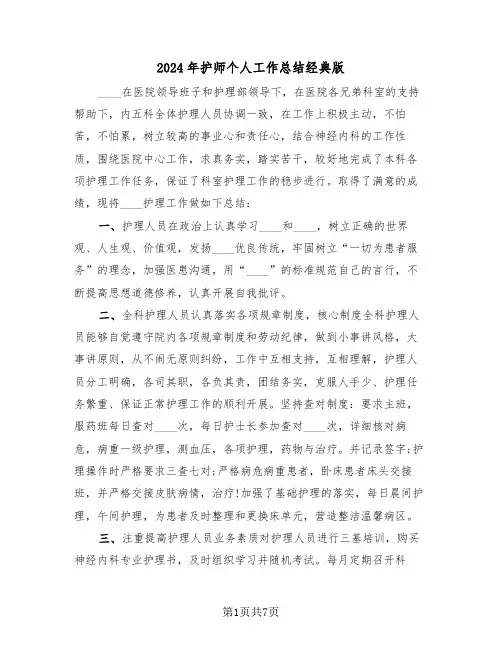 2024年护师个人工作总结经典版

____在医院领导班子和护理部领导下，在医院各兄弟科室的支持帮助下，内五科全体护理人员协调一致，在工作上积极主动，不怕苦，不怕累，树立较高的事业心和责任心，结合神经内科的工作性质，围绕医院中心工作，求真务实，踏实苦干，较好地完成了本科各项护理工作任务，保证了科室护理工作的稳步进行。取得了满意的成绩，现将____护理工作做如下总结：

一、护理人员在政治上认真学习____和____，树立正确的世界观、人生观、价值观，发扬____优良传统，牢固树立“一切为患者服务”的理念，加强医患沟通，用“____”的标准规范自己的言行，不断提高思想道德修养，认真开展自我批评。

二、全科护理人员认真落实各项规章制度，核心制度全科护理人员能够自觉遵守院内各项规章制度和劳动纪律，做到小事讲风格，大事讲原则，从不闹无原则纠纷，工作中互相支持，互相理解，护理人员分工明确，各司其职，各负其责，团结务实，克服人手少、护理任务繁重、保证正常护理工作的顺利开展。坚持查对制度：要求主班，服药班每日查对____次，每日护士长参加查对____次，详细核对病危，病重一级护理，测血压，各项护理，药物与治疗。并记录签字;护理操作时严格要求三查七对;严格病危病重患者，卧床患者床头交接班，并严格交接皮肤病情，治疗!加强了基础护理的落实，每日晨间护理，午间护理，为患者及时整理和更换床单元，营造整洁温馨病区。

三、注重提高护理人员业务素质对护理人员进行三基培训，购买神经内科专业护理书，及时组织学习并随机考试。每月定期召开科

第1页共7页